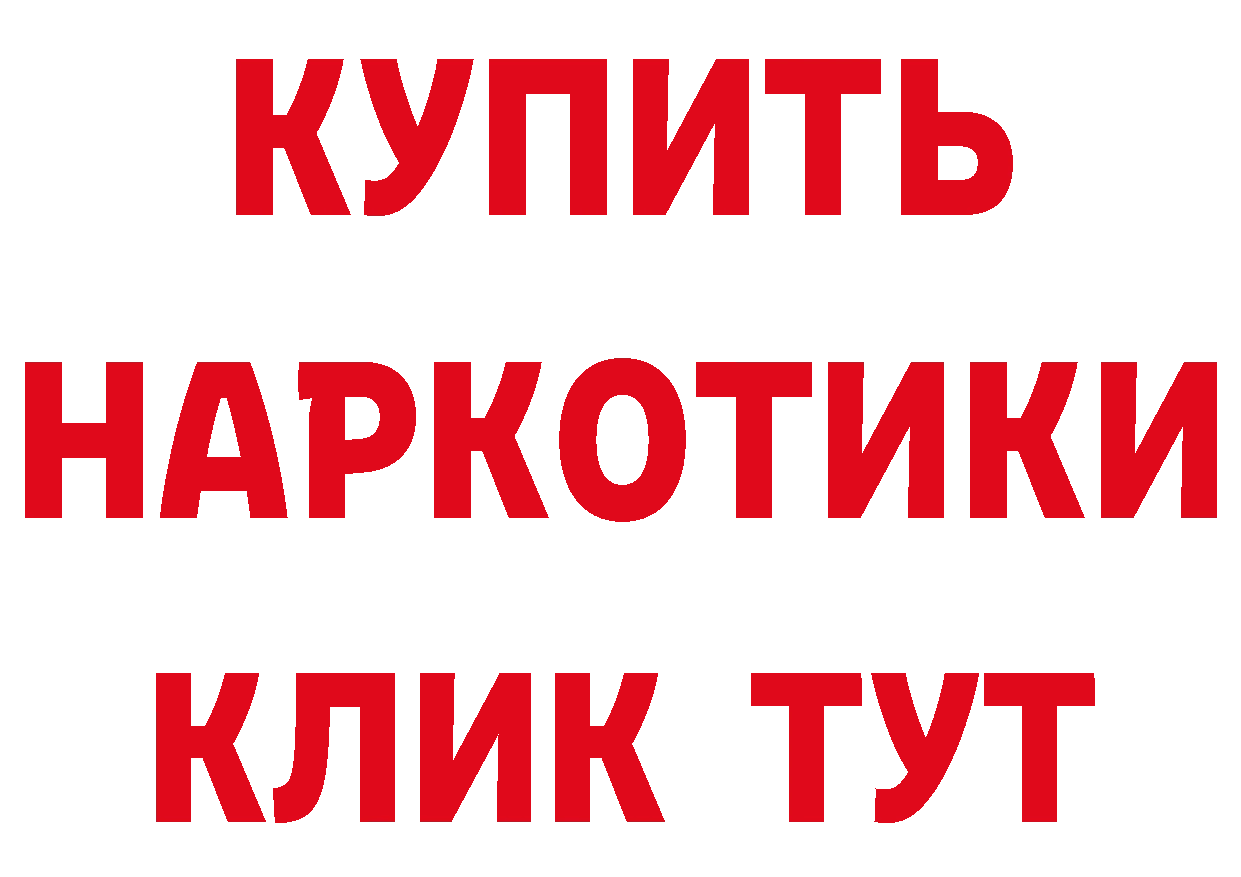 КУПИТЬ

НАРКОТИКИ

КЛИК ТУТ